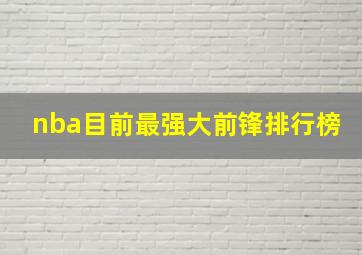 nba目前最强大前锋排行榜